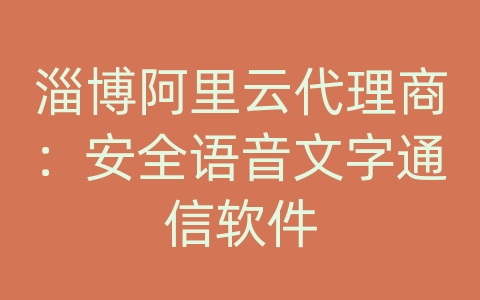 淄博阿里云代理商：安全语音文字通信软件